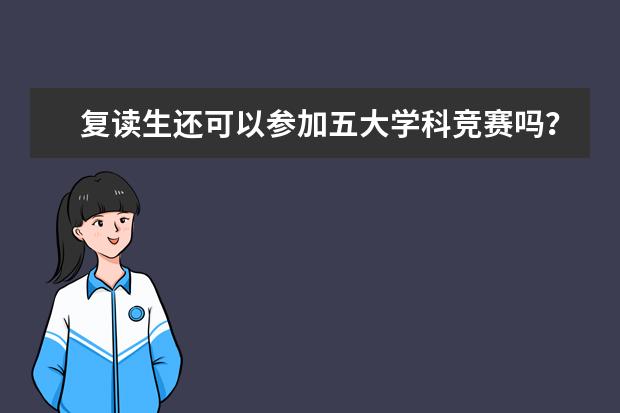 复读生还可以参加五大学科竞赛吗?